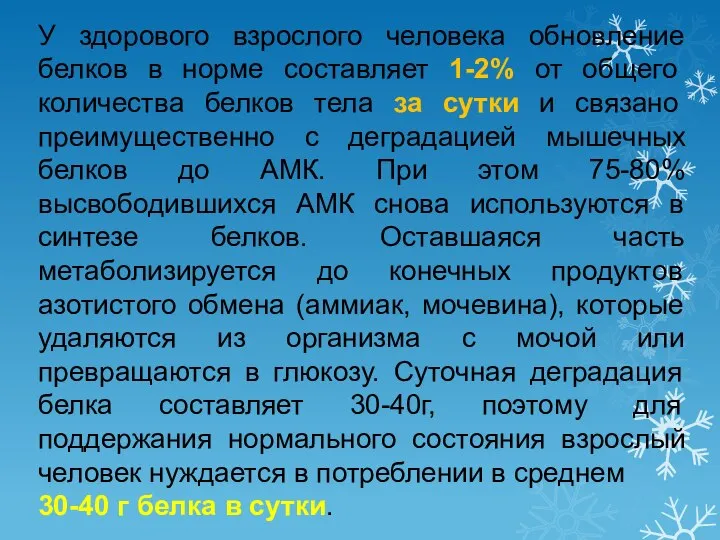 У здорового взрослого человека обновление белков в норме составляет 1-2% от общего количества белков тела за сутки и связано преимущественно с деградацией мышечных белков до АМК. При этом 75-80% высвободившихся АМК снова используются в синтезе белков. Оставшаяся часть метаболизируется до конечных продуктов азотистого обмена (аммиак, мочевина), которые удаляются из организма с мочой или превращаются в глюкозу. Суточная деградация белка составляет 30-40г, поэтому для поддержания нормального состояния взрослый человек нуждается в потреблении в среднем 30-40 г белка в сутки.